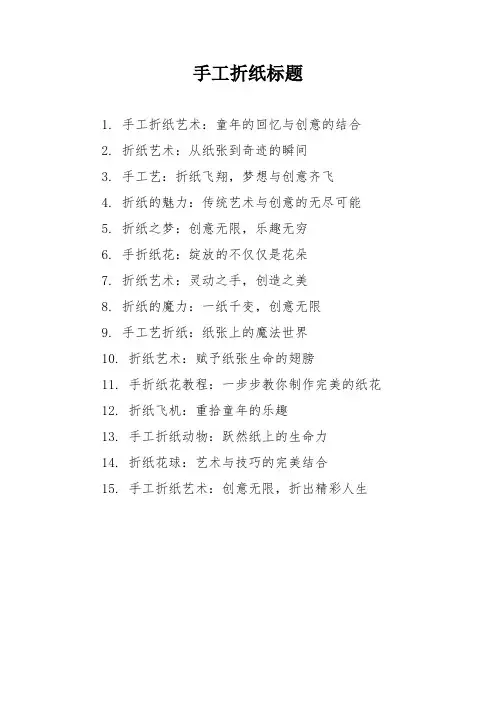 手工折纸标题

1. 手工折纸艺术：童年的回忆与创意的结合
2. 折纸艺术：从纸张到奇迹的瞬间
3. 手工艺：折纸飞翔，梦想与创意齐飞
4. 折纸的魅力：传统艺术与创意的无尽可能
5. 折纸之梦：创意无限，乐趣无穷
6. 手折纸花：绽放的不仅仅是花朵
7. 折纸艺术：灵动之手，创造之美
8. 折纸的魔力：一纸千变，创意无限
9. 手工艺折纸：纸张上的魔法世界
10. 折纸艺术：赋予纸张生命的翅膀
11. 手折纸花教程：一步步教你制作完美的纸花
12. 折纸飞机：重拾童年的乐趣
13. 手工折纸动物：跃然纸上的生命力
14. 折纸花球：艺术与技巧的完美结合
15. 手工折纸艺术：创意无限，折出精彩人生